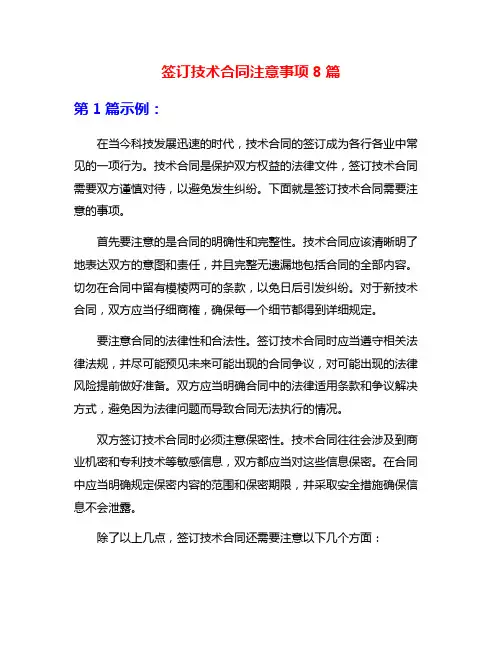 签订技术合同注意事项 8 篇

第 1 篇示例：

在当今科技发展迅速的时代，技术合同的签订成为各行各业中常见的一项行为。技术合同是保护双方权益的法律文件，签订技术合同需要双方谨慎对待，以避免发生纠纷。下面就是签订技术合同需要注意的事项。

首先要注意的是合同的明确性和完整性。技术合同应该清晰明了地表达双方的意图和责任，并且完整无遗漏地包括合同的全部内容。切勿在合同中留有模棱两可的条款，以免日后引发纠纷。对于新技术合同，双方应当仔细商榷，确保每一个细节都得到详细规定。

要注意合同的法律性和合法性。签订技术合同时应当遵守相关法律法规，并尽可能预见未来可能出现的合同争议，对可能出现的法律风险提前做好准备。双方应当明确合同中的法律适用条款和争议解决方式，避免因为法律问题而导致合同无法执行的情况。

双方签订技术合同时必须注意保密性。技术合同往往会涉及到商业机密和专利技术等敏感信息，双方都应当对这些信息保密。在合同中应当明确规定保密内容的范围和保密期限，并采取安全措施确保信息不会泄露。

除了以上几点，签订技术合同还需要注意以下几个方面：